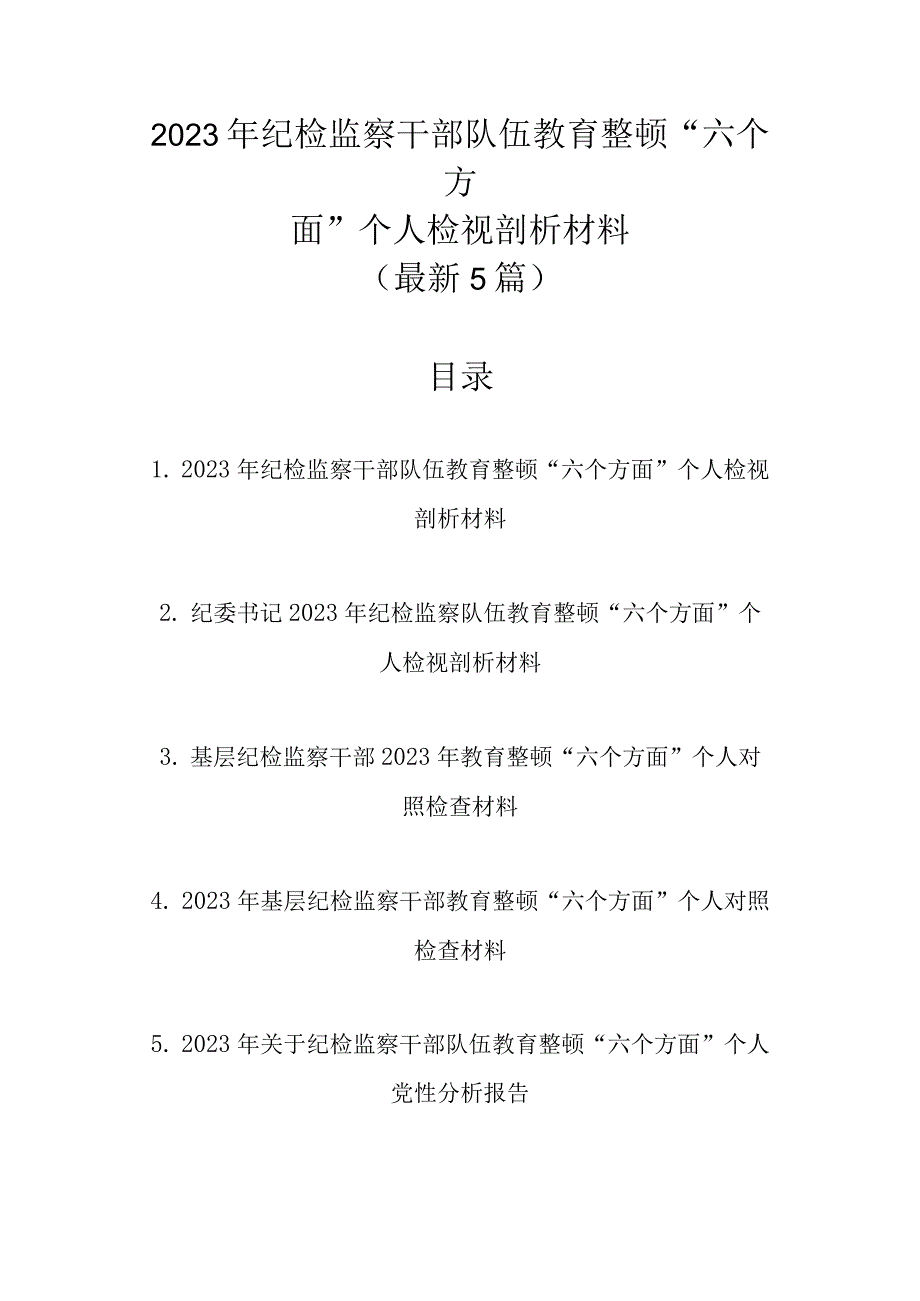 2023年纪检监察干部队伍教育整顿“六个方面”个人检视剖析材料
（最新5篇）

目录

1. 2023年纪检监察干部队伍教育整顿“六个方面”个人检视剖析材料

2. 纪委书记2023年纪检监察队伍教育整顿“六个方面”个人检视剖析材料

3. 基层纪检监察干部2023年教育整顿“六个方面”个人对照检查材料

4. 2023年基层纪检监察干部教育整顿“六个方面”个人对照检查材料

5. 2023年关于纪检监察干部队伍教育整顿“六个方面”个人党性分析报告